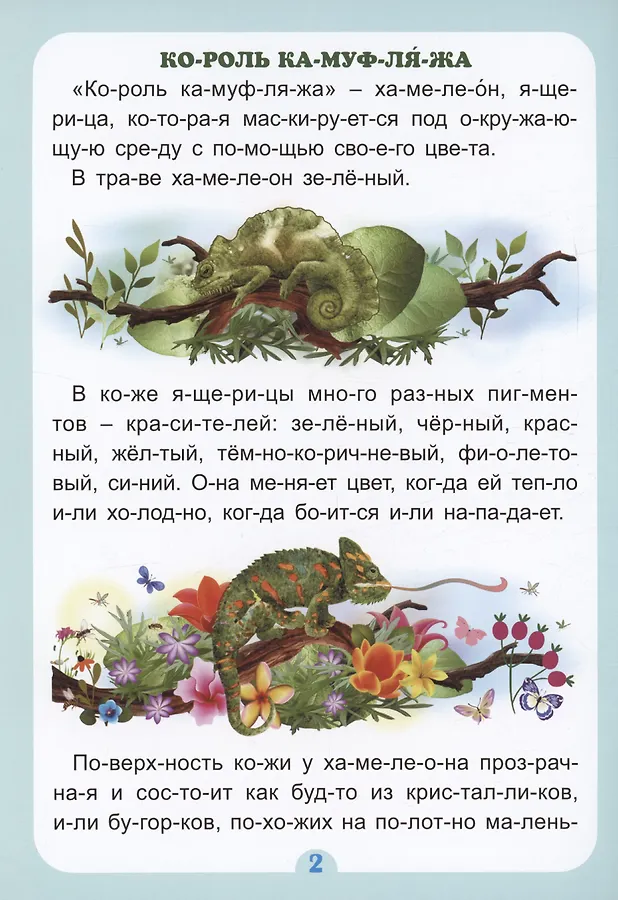 КО-РОЛЬ КА-МУФ-ЛЯ́-ЖА

«Ко-роль ка-муф-ля-жа» – ха-ме-ле-о́н, я-ще-ри-ца, ко-то-ра-я мас-ки-ру-ет-ся под о-кру-жа-ю-щу-ю сре-ду с по-мо-щью сво-е-го цве-та.

В тра-ве ха-ме-ле-он зе-лё-ный.

В ко-же я-ще-ри-цы мно-го раз-ных пиг-мен-тов – кра-си-те-лей: зе-лё-ный, чёр-ный, крас-ный, жёл-тый, тём-но-ко-рич-не-вый, фи-о-ле-то-вый, си-ний. О-на ме-ня-ет цвет, ког-да ей теп-ло и-ли хо-лод-но, ког-да бо-ит-ся и-ли на-па-да-ет.

По-верх-ность ко-жи у ха-ме-ле-о-на проз-рач-на-я и сос-то-ит как буд-то из крис-тал-ли-ков, и-ли бу-гор-ков, по-хо-жих на по-лот-но ма-лень-

2